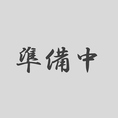 準備中